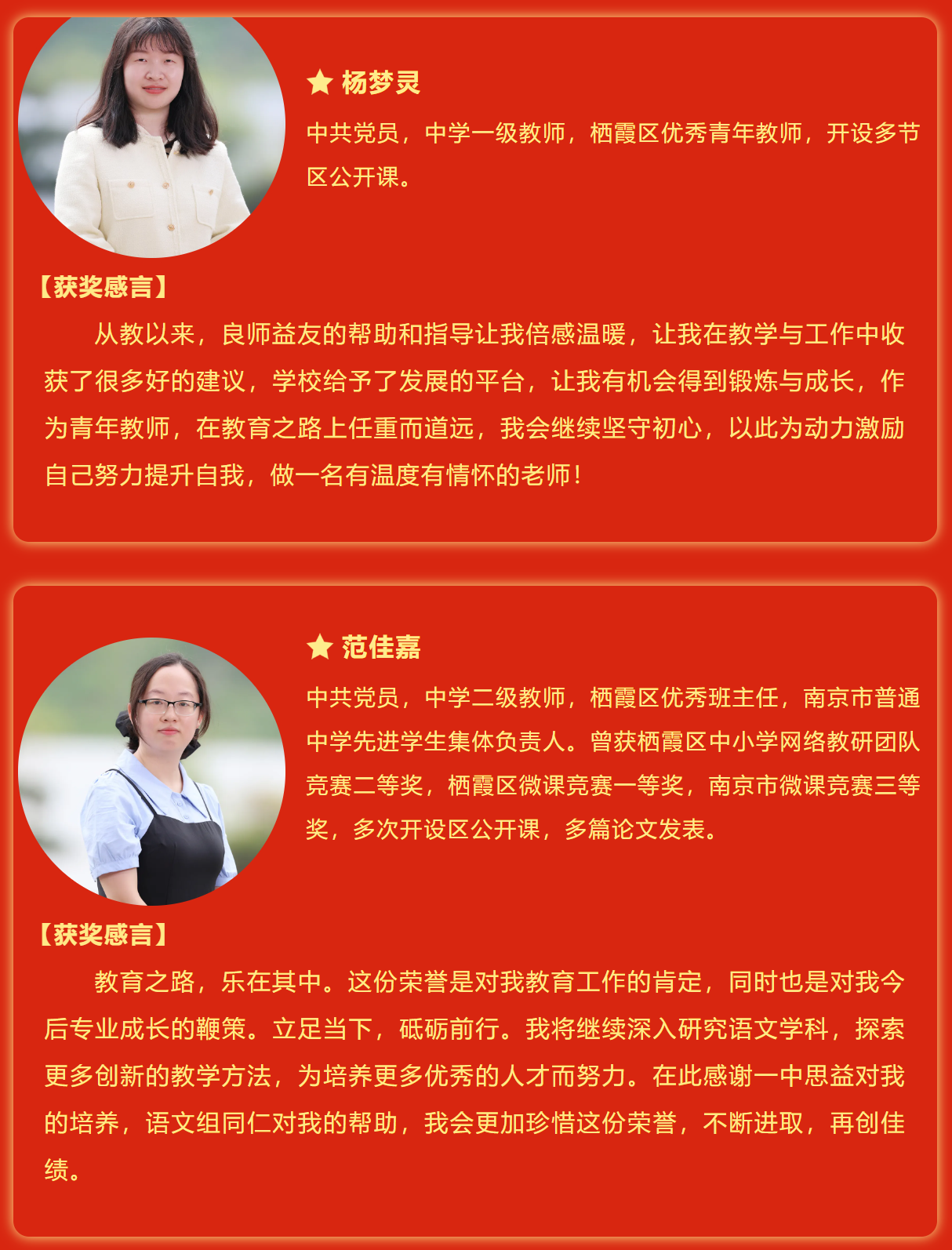 ★ 杨梦灵

中共党员，中学一级教师，栖霞区优秀青年教师，开设多节区公开课。

【获奖感言】

从教以来，良师益友的帮助和指导让我倍感温暖，让我在教学与工作中收获了很多好的建议，学校给予了发展的平台，让我有机会得到锻炼与成长，作为青年教师，在教育之路上任重而道远，我会继续坚守初心，以此为动力激励自己努力提升自我，做一名有温度有情怀的老师！

★ 范佳嘉

中共党员，中学二级教师，栖霞区优秀班主任，南京市普通中学先进学生集体负责人。曾获栖霞区中小学网络教研团队竞赛二等奖，栖霞区微课竞赛一等奖，南京市微课竞赛三等奖，多次开设区公开课，多篇论文发表。

【获奖感言】

教育之路，乐在其中。这份荣誉是对我教育工作的肯定，同时也是对我今后专业成长的鞭策。立足当下，砥砺前行。我将继续深入研究语文学科，探索更多创新的教学方法，为培养更多优秀的人才而努力。在此感谢一中思益对我的培养，语文组同仁对我的帮助，我会更加珍惜这份荣誉，不断进取，再创佳绩。